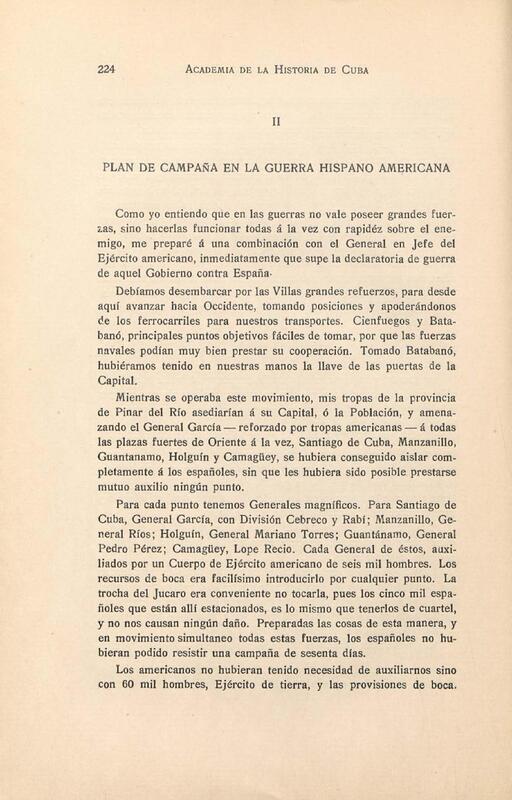 224 ACADEMIA DE LA HISTORIA DE CUBA

II

PLAN DE CAMPAÑA EN LA GUERRA HISPANO AMERICANA

Como yo entiendo que en las guerras no vale poseer grandes fuerzas, sino hacerlas funcionar todas á la vez con rapidéz sobre el enemigo, me preparé á una combinación con el General en Jefe del Ejército americano, inmediatamente que supe la declaratoria de guerra de aquel Gobierno contra España.

Debíamos desembarcar por las Villas grandes refuerzos, para desde aquí avanzar hacia Occidente, tomando posiciones y apoderándonos de los ferrocarriles para nuestros transportes. Cienfuegos y Batabanó, principales puntos objetivos fáciles de tomar, por que las fuerzas navales podían muy bien prestar su cooperación. Tomado Batabanó, hubiéramos tenido en nuestras manos la llave de las puertas de la Capital.

Mientras se operaba este movimiento, mis tropas de la provincia de Pinar del Río asediarían á su Capital, ó la Población, y amenazando el General García — reforzado por tropas americanas — á todas las plazas fuertes de Oriente á la vez, Santiago de Cuba, Manzanillo, Guantanamo, Holguín y Camagüey, se hubiera conseguido aislar completamente á los españoles, sin que les hubiera sido posible prestarse mutuo auxilio ningún punto.

Para cada punto tenemos Generales magníficos. Para Santiago de Cuba, General García, con División Cebreco y Rabí; Manzanillo, General Ríos; Holguín, General Mariano Torres; Guantánamo, General Pedro Pérez; Camagüey, Lope Recio. Cada General de éstos, auxiliados por un Cuerpo de Ejército americano de seis mil hombres. Los recursos de boca era facilísimo introducirlo por cualquier punto. La trocha del Jucaro era conveniente no tocarla, pues los cinco mil españoles que están allí estacionados, es lo mismo que tenerlos de cuartel, y no nos causan ningún daño. Preparadas las cosas de esta manera, y en movimiento simultaneo todas estas fuerzas, los españoles no hubieran podido resistir una campaña de sesenta días.

Los americanos no hubieran tenido necesidad de auxiliarnos sino con 60 mil hombres, Ejército de tierra, y las provisiones de boca.